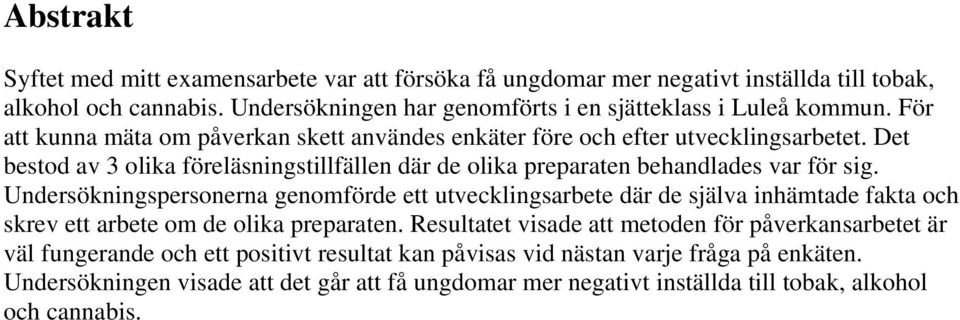 Abstrakt

Syftet med mitt examensarbete var att försöka få ungdomar mer negativt inställda till tobak, alkohol och cannabis. Undersökningen har genomförts i en sjätteklass i Luleå kommun. För att kunna mäta om påverkan skett användes enkäter före och efter utvecklingsarbetet. Det bestod av 3 olika föreläsningstillfällen där de olika preparaten behandlades var för sig. Undersökningspersonerna genomförde ett utvecklingsarbete där de själva inhämtade fakta och skrev ett arbete om de olika preparaten. Resultatet visade att metoden för påverkansarbetet är väl fungerande och ett positivt resultat kan påvisas vid nästan varje fråga på enkäten. Undersökningen visade att det går att få ungdomar mer negativt inställda till tobak, alkohol och cannabis.